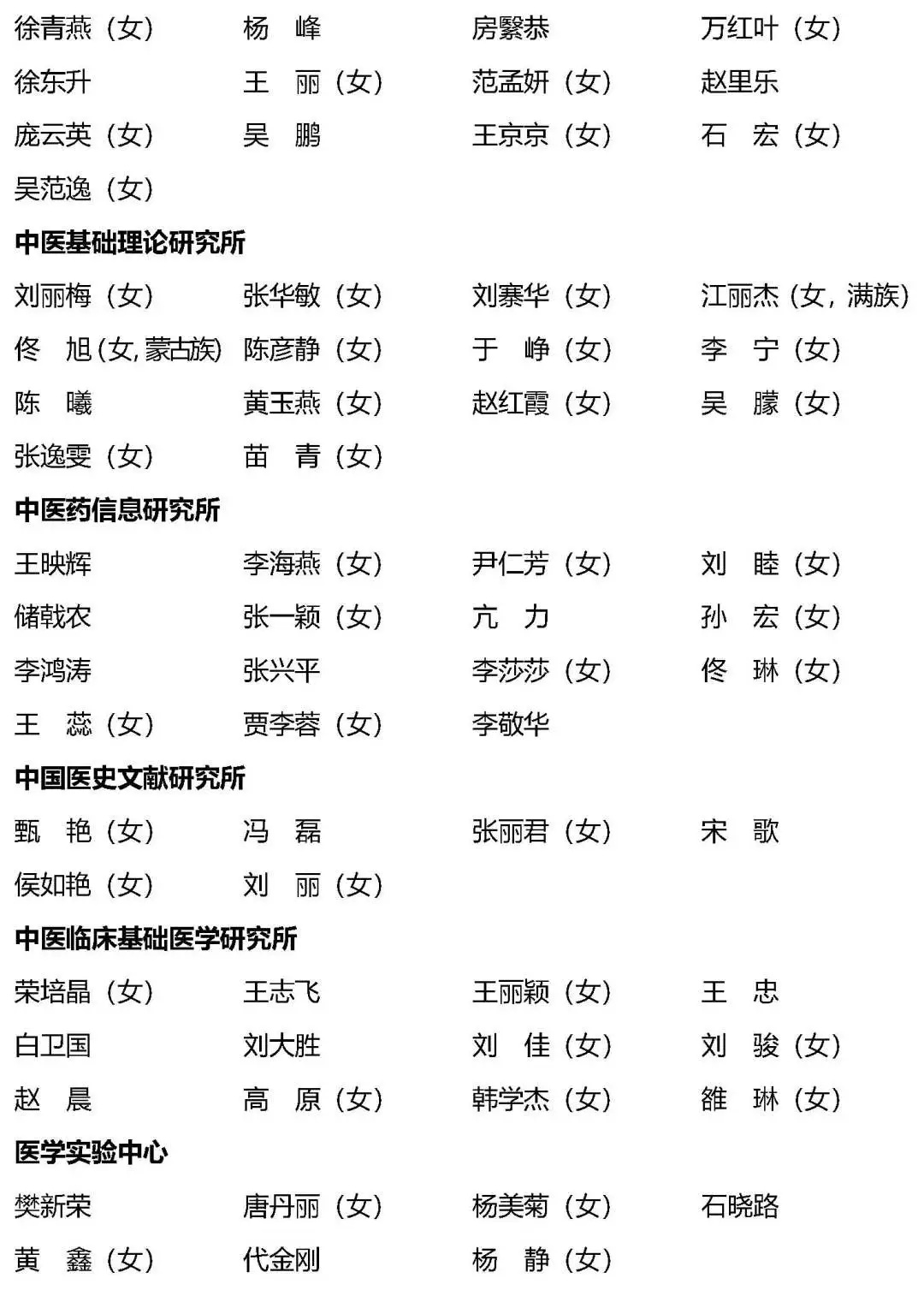 徐青燕（女）　杨　峰　房繄恭　万红叶（女）
徐东升　王　丽（女）　范孟妍（女）　赵里乐
庞云英（女）　吴　鹏　王京京（女）　石　宏（女）
吴范逸（女）

中医基础理论研究所

刘丽梅（女）　张华敏（女）　刘寨华（女）　江丽杰（女，满族）
佟　旭（女，蒙古族）　陈彦静（女）　于　峥（女）　李　宁（女）
陈　曦　黄玉燕（女）　赵红霞（女）　吴　朦（女）
张逸雯（女）　苗　青（女）

中医药信息研究所

王映辉　李海燕（女）　尹仁芳（女）　刘　睦（女）
储戟农　张一颖（女）　亢　力　孙　宏（女）
李鸿涛　张兴平　李莎莎（女）　佟　琳（女）
王　蕊（女）　贾李蓉（女）　李敬华

中国医史文献研究所

甄　艳（女）　冯　磊　张丽君（女）　宋　歌
侯如艳（女）　刘　丽（女）

中医临床基础医学研究所

荣培晶（女）　王志飞　王丽颖（女）　王　忠
白卫国　刘大胜　刘　佳（女）　刘　骏（女）
赵　晨　高　原（女）　韩学杰（女）　雒　琳（女）

医学实验中心

樊新荣　唐丹丽（女）　杨美菊（女）　石晓路
黄　鑫（女）　代金刚　杨　静（女）